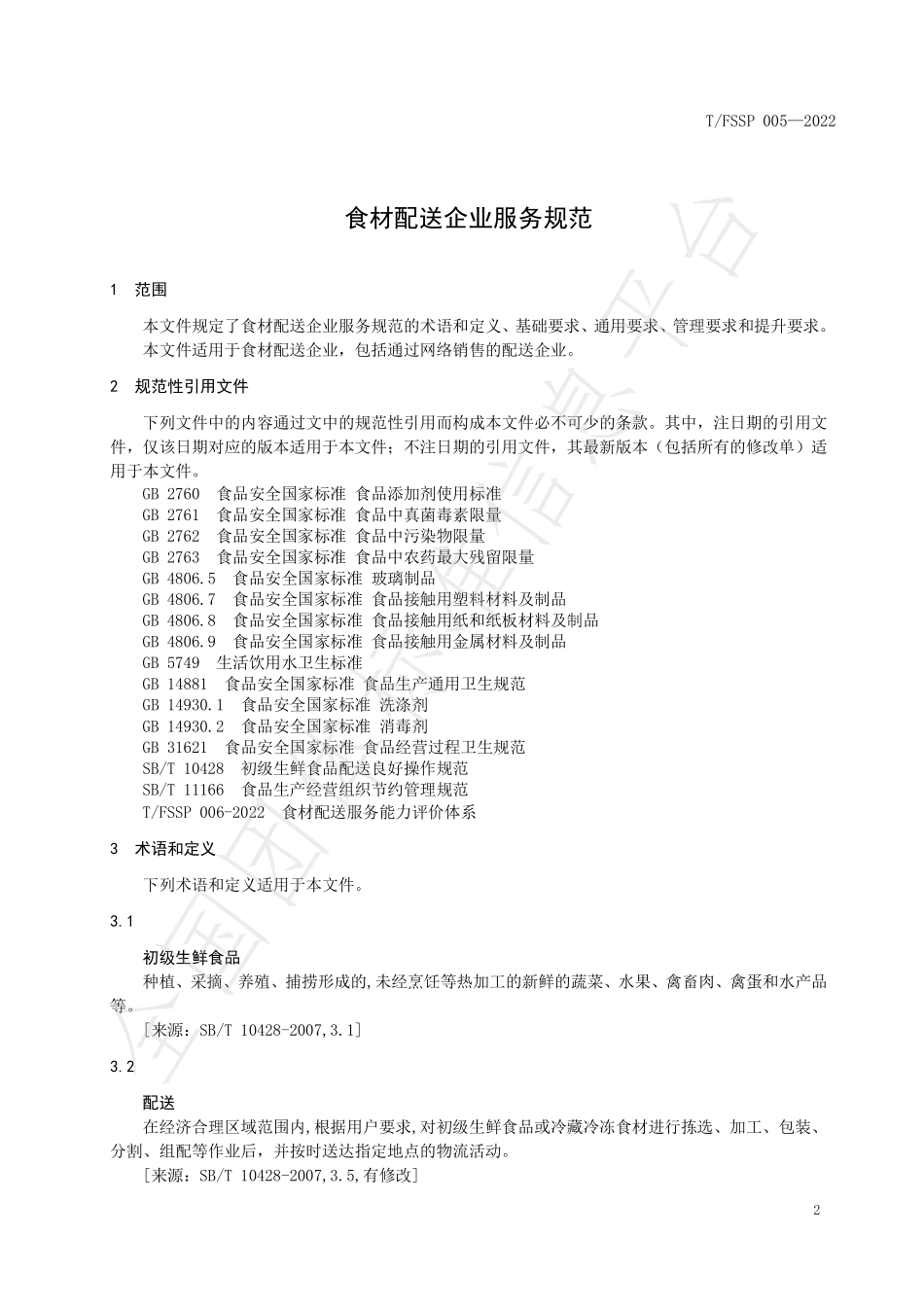 T/FSSP 005—2022

食材配送企业服务规范

1 范围

本文件规定了食材配送企业服务规范的术语和定义、基础要求、通用要求、管理要求和提升要求。
本文件适用于食材配送企业，包括通过网络销售的配送企业。

2 规范性引用文件

下列文件中的内容通过文中的规范性引用而构成本文件必不可少的条款。其中，注日期的引用文件，仅该日期对应的版本适用于本文件；不注日期的引用文件，其最新版本（包括所有的修改单）适用于本文件。

GB 2760 食品安全国家标准 食品添加剂使用标准
GB 2761 食品安全国家标准 食品中真菌毒素限量
GB 2762 食品安全国家标准 食品中污染物限量
GB 2763 食品安全国家标准 食品中农药最大残留限量
GB 4806.5 食品安全国家标准 玻璃制品
GB 4806.7 食品安全国家标准 食品接触用塑料材料及制品
GB 4806.8 食品安全国家标准 食品接触用纸和纸板材料及制品
GB 4806.9 食品安全国家标准 食品接触用金属材料及制品
GB 5749 生活饮用水卫生标准
GB 14881 食品安全国家标准 食品生产通用卫生规范
GB 14930.1 食品安全国家标准 洗涤剂
GB 14930.2 食品安全国家标准 消毒剂
GB 31621 食品安全国家标准 食品经营过程卫生规范
SB/T 10428 初级生鲜食品配送良好操作规范
SB/T 11166 食品生产经营组织节约管理规范
T/FSSP 006-2022 食材配送服务能力评价体系

3 术语和定义

下列术语和定义适用于本文件。

3.1

初级生鲜食品
种植、采摘、养殖、捕捞形成的,未经烹饪等热加工的新鲜的蔬菜、水果、禽畜肉、禽蛋和水产品等。
[来源：SB/T 10428-2007,3.1]

3.2

配送
在经济合理区域范围内,根据用户要求,对初级生鲜食品或冷藏冷冻食材进行拣选、加工、包装、分割、组配等作业后，并按时送达指定地点的物流活动。
[来源：SB/T 10428-2007,3.5,有修改]

2